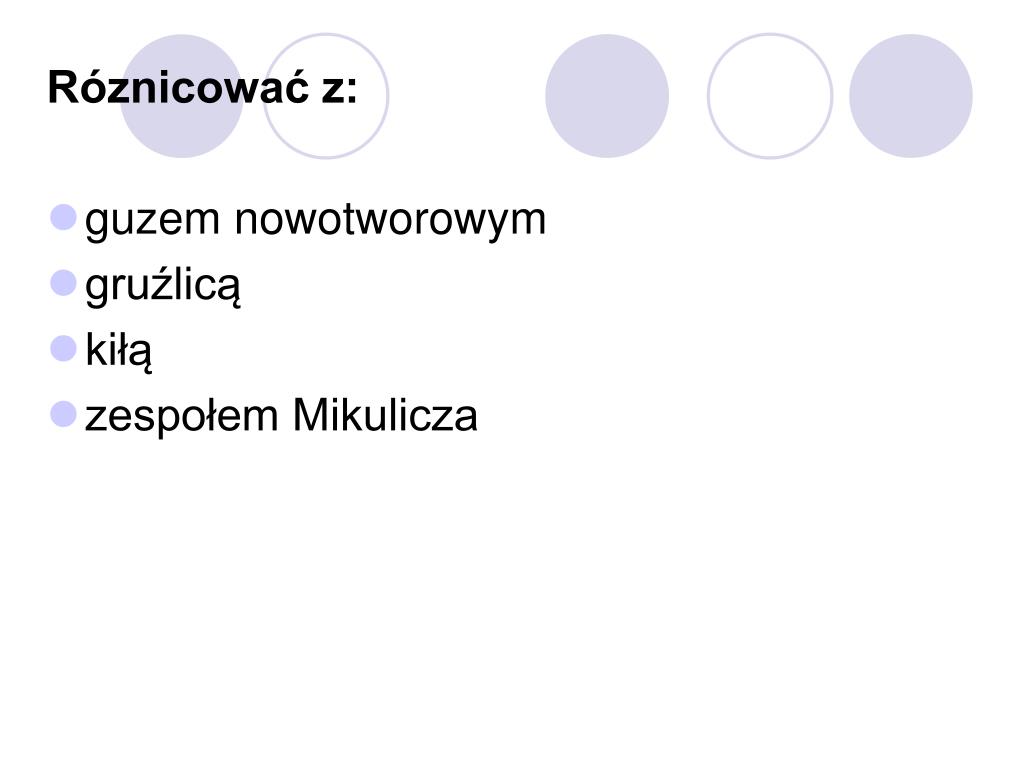 Róznicować z:

• guzem nowotworowym
• gruźlicą
• kiłą
• zespołem Mikulicza